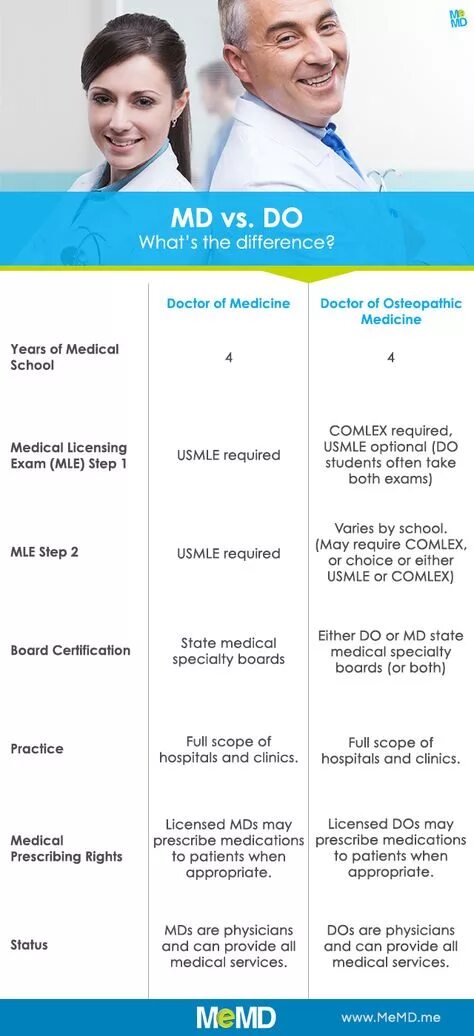 MeMD

MD vs. DO
What's the difference?

| | Doctor of Medicine | Doctor of Osteopathic Medicine |
|---|---|---|
| Years of Medical School | 4 | 4 |
| Medical Licensing Exam (MLE) Step 1 | USMLE required | COMLEX required, USMLE optional (DO students often take both exams) |
| MLE Step 2 | USMLE required | Varies by school. (May require COMLEX, or choice or either USMLE or COMLEX) |
| Board Certification | State medical specialty boards | Either DO or MD state medical specialty boards (or both) |
| Practice | Full scope of hospitals and clinics. | Full scope of hospitals and clinics. |
| Medical Prescribing Rights | Licensed MDs may prescribe medications to patients when appropriate. | Licensed DOs may prescribe medications to patients when appropriate. |
| Status | MDs are physicians and can provide all medical services. | DOs are physicians and can provide all medical services. |

MeMD
www.MeMD.me